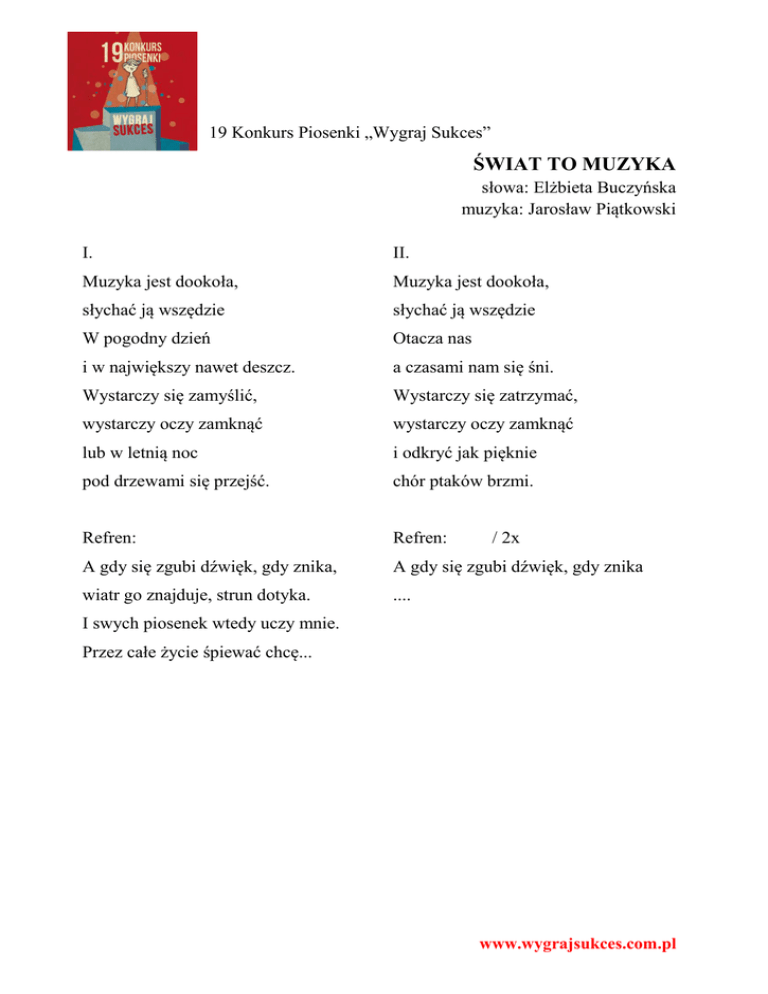 19 KONKURS PIOSENKI
WYGRAJ SUKCES

19 Konkurs Piosenki „Wygraj Sukces”

ŚWIAT TO MUZYKA
słowa: Elżbieta Buczyńska
muzyka: Jarosław Piątkowski

I.
Muzyka jest dookoła,
słychać ją wszędzie
W pogodny dzień
i w największy nawet deszcz.
Wystarczy się zamyślić,
wystarczy oczy zamknąć
lub w letnią noc
pod drzewami się przejść.

Refren:
A gdy się zgubi dźwięk, gdy znika,
wiatr go znajduje, strun dotyka.
I swych piosenek wtedy uczy mnie.
Przez całe życie śpiewać chcę...

II.
Muzyka jest dookoła,
słychać ją wszędzie
Otacza nas
a czasami nam się śni.
Wystarczy się zatrzymać,
wystarczy oczy zamknąć
i odkryć jak pięknie
chór ptaków brzmi.

Refren: / 2x
A gdy się zgubi dźwięk, gdy znika
....

www.wygrajsukces.com.pl